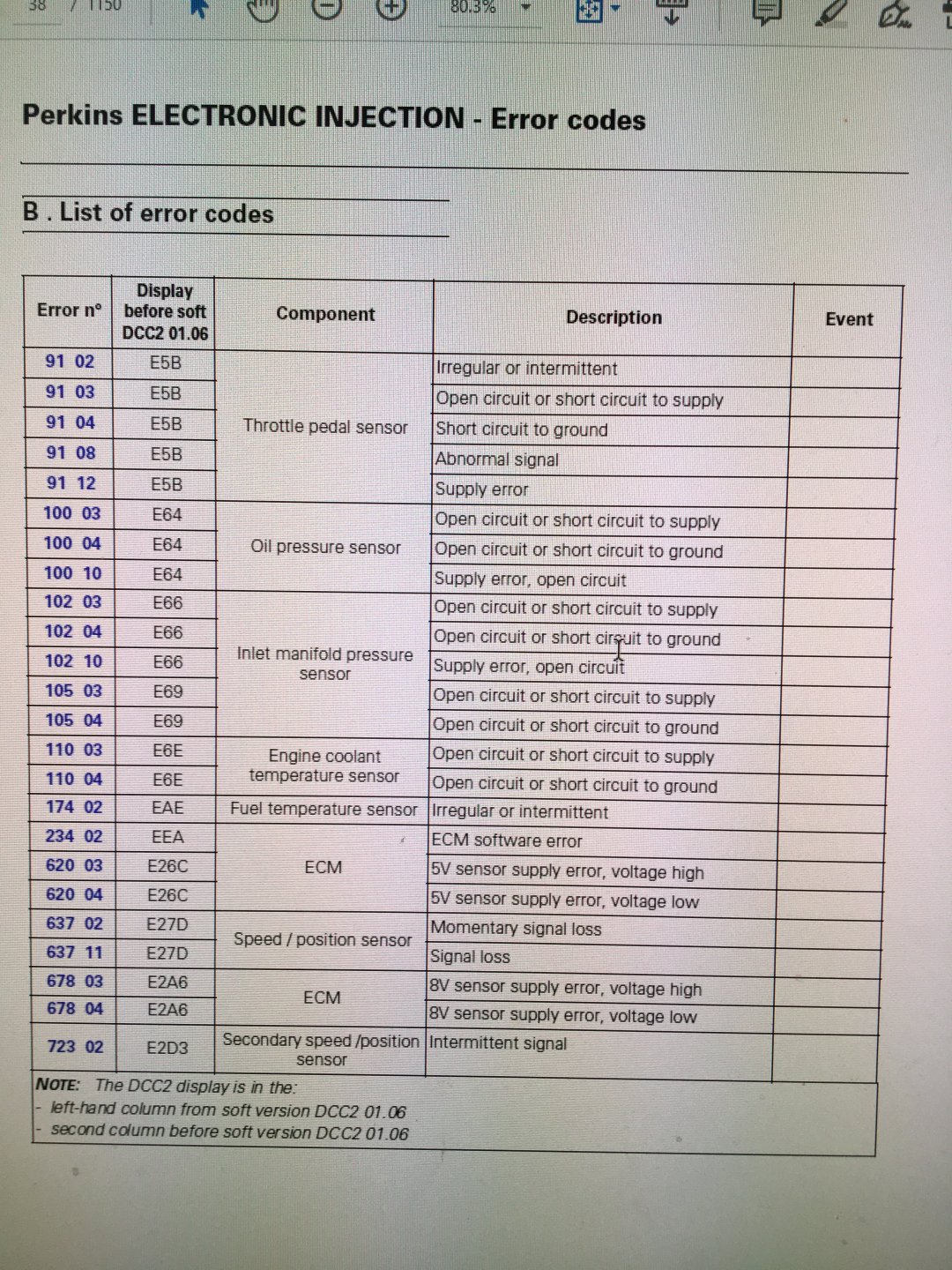 38 / 1150 80.3%

Perkins ELECTRONIC INJECTION - Error codes

B . List of error codes

| Error n° | Display before soft DCC2 01.06 | Component | Description | Event |
|---|---|---|---|---|
| 91 02 | E5B | Throttle pedal sensor | Irregular or intermittent | |
| 91 03 | E5B | | Open circuit or short circuit to supply | |
| 91 04 | E5B | | Short circuit to ground | |
| 91 08 | E5B | | Abnormal signal | |
| 91 12 | E5B | | Supply error | |
| 100 03 | E64 | Oil pressure sensor | Open circuit or short circuit to supply | |
| 100 04 | E64 | | Open circuit or short circuit to ground | |
| 100 10 | E64 | | Supply error, open circuit | |
| 102 03 | E66 | Inlet manifold pressure sensor | Open circuit or short circuit to supply | |
| 102 04 | E66 | | Open circuit or short circuit to ground | |
| 102 10 | E66 | | Supply error, open circuit | |
| 105 03 | E69 | | Open circuit or short circuit to supply | |
| 105 04 | E69 | | Open circuit or short circuit to ground | |
| 110 03 | E6E | Engine coolant temperature sensor | Open circuit or short circuit to supply | |
| 110 04 | E6E | | Open circuit or short circuit to ground | |
| 174 02 | EAE | Fuel temperature sensor | Irregular or intermittent | |
| 234 02 | EEA | ECM | ECM software error | |
| 620 03 | E26C | | 5V sensor supply error, voltage high | |
| 620 04 | E26C | | 5V sensor supply error, voltage low | |
| 637 02 | E27D | Speed / position sensor | Momentary signal loss | |
| 637 11 | E27D | | Signal loss | |
| 678 03 | E2A6 | ECM | 8V sensor supply error, voltage high | |
| 678 04 | E2A6 | | 8V sensor supply error, voltage low | |
| 723 02 | E2D3 | Secondary speed /position sensor | Intermittent signal | |

NOTE: The DCC2 display is in the:
- left-hand column from soft version DCC2 01.06
- second column before soft version DCC2 01.06